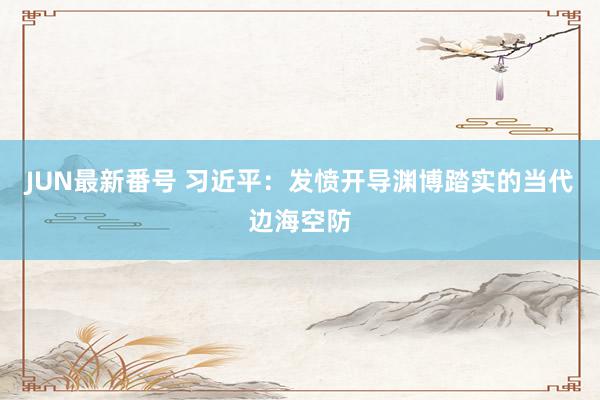 JUN最新番号 习近平：发愤开导渊博踏实的当代边海空防